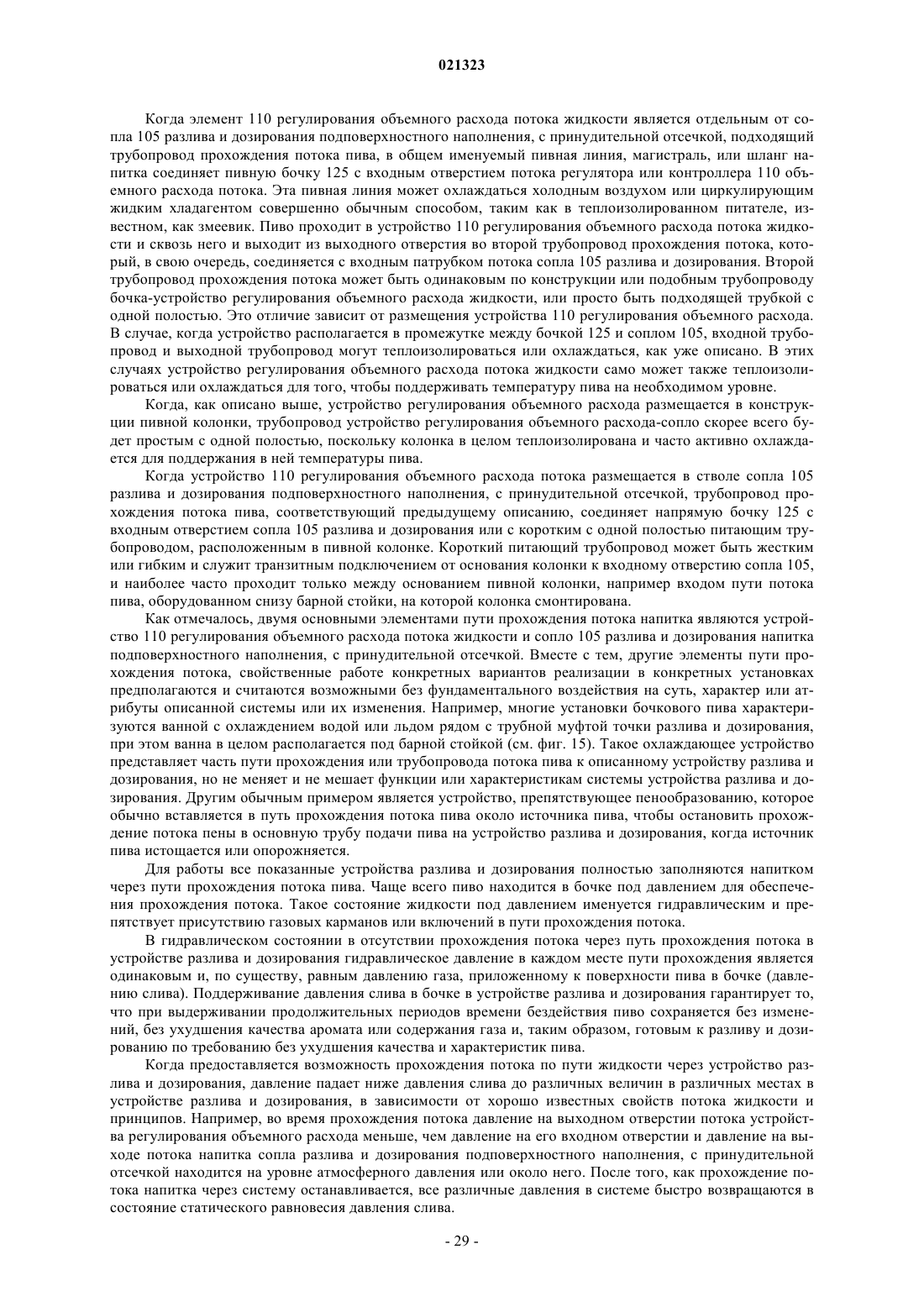 021323

Когда элемент 110 регулирования объемного расхода потока жидкости является отдельным от сопла 105 разлива и дозирования подповерхностного наполнения, с принудительной отсечкой, подходящий трубопровод прохождения потока пива, в общем именуемый пивная линия, магистраль, или шланг напитка соединяет пивную бочку 125 с входным отверстием потока регулятора или контроллера 110 объемного расхода потока. Эта пивная линия может охлаждаться холодным воздухом или циркулирующим жидким хладагентом совершенно обычным способом, таким как в теплоизолированном питателе, известном, как змеевик. Пиво проходит в устройство 110 регулирования объемного расхода потока жидкости и сквозь него и выходит из выходного отверстия во второй трубопровод прохождения потока, который, в свою очередь, соединяется с входным патрубком потока сопла 105 разлива и дозирования. Второй трубопровод прохождения потока может быть одинаковым по конструкции или подобным трубопроводу бочка-устройство регулирования объемного расхода жидкости, или просто быть подходящей трубкой с одной полостью. Это отличие зависит от размещения устройства 110 регулирования объемного расхода. В случае, когда устройство располагается в промежутке между бочкой 125 и соплом 105, входной трубопровод и выходной трубопровод могут теплоизолироваться или охлаждаться, как уже описано. В этих случаях устройство регулирования объемного расхода потока жидкости само может также теплоизолироваться или охлаждаться для того, чтобы поддерживать температуру пива на необходимом уровне.

Когда, как описано выше, устройство регулирования объемного расхода размещается в конструкции пивной колонки, трубопровод устройство регулирования объемного расхода-сопло скорее всего будет простым с одной полостью, поскольку колонка в целом теплоизолирована и часто активно охлаждается для поддержания в ней температуры пива.

Когда устройство 110 регулирования объемного расхода потока размещается в стволе сопла 105 разлива и дозирования подповерхностного наполнения, с принудительной отсечкой, трубопровод прохождения потока пива, соответствующий предыдущему описанию, соединяет напрямую бочку 125 с входным отверстием сопла 105 разлива и дозирования или с коротким с одной полостью питающим трубопроводом, расположенным в пивной колонке. Короткий питающий трубопровод может быть жестким или гибким и служит транзитным подключением от основания колонки к входному отверстию сопла 105, и наиболее часто проходит только между основанием пивной колонки, например входом пути потока пива, оборудованном снизу барной стойки, на которой колонка смонтирована.

Как отмечалось, двумя основными элементами пути прохождения потока напитка являются устройство 110 регулирования объемного расхода потока жидкости и сопло 105 разлива и дозирования напитка подповерхностного наполнения, с принудительной отсечкой. Вместе с тем, другие элементы пути прохождения потока, свойственные работе конкретных вариантов реализации в конкретных установках предполагаются и считаются возможными без фундаментального воздействия на суть, характер или атрибуты описанной системы или их изменения. Например, многие установки бочкового пива характеризуются ванной с охлаждением водой или льдом рядом с трубной муфтой точки разлива и дозирования, при этом ванна в целом располагается под барной стойкой (см. фиг. 15). Такое охлаждающее устройство представляет часть пути прохождения или трубопровода потока пива к описанному устройству разлива и дозирования, но не меняет и не мешает функции или характеристикам системы устройства разлива и дозирования. Другим обычным примером является устройство, препятствующее пенообразованию, которое обычно вставляется в путь прохождения потока пива около источника пива, чтобы остановить прохождение потока пены в основную трубу подачи пива на устройство разлива и дозирования, когда источник пива истощается или опорожняется.

Для работы все показанные устройства разлива и дозирования полностью заполняются напитком через пути прохождения потока пива. Чаще всего пиво находится в бочке под давлением для обеспечения прохождения потока. Такое состояние жидкости под давлением именуется гидравлическим и препятствует присутствию газовых карманов или включений в пути прохождения потока.

В гидравлическом состоянии в отсутствии прохождения потока через путь прохождения потока в устройстве разлива и дозирования гидравлическое давление в каждом месте пути прохождения является одинаковым и, по существу, равным давлению газа, приложенному к поверхности пива в бочке (давлению слива). Поддерживание давления слива в бочке в устройстве разлива и дозирования гарантирует то, что при выдерживании продолжительных периодов времени бездействия пиво сохраняется без изменений, без ухудшения качества аромата или содержания газа и, таким образом, готовым к разливу и дозированию по требованию без ухудшения качества и характеристик пива.

Когда предоставляется возможность прохождения потока по пути жидкости через устройство разлива и дозирования, давление падает ниже давления слива до различных величин в различных местах в устройстве разлива и дозирования, в зависимости от хорошо известных свойств потока жидкости и принципов. Например, во время прохождения потока давление на выходном отверстии потока устройства регулирования объемного расхода меньше, чем давление на его входном отверстии и давление на выходе потока напитка сопла разлива и дозирования подповерхностного наполнения, с принудительной отсечкой находится на уровне атмосферного давления или около него. После того, как прохождение потока напитка через систему останавливается, все различные давления в системе быстро возвращаются в состояние статического равновесия давления слива.

- 29 -